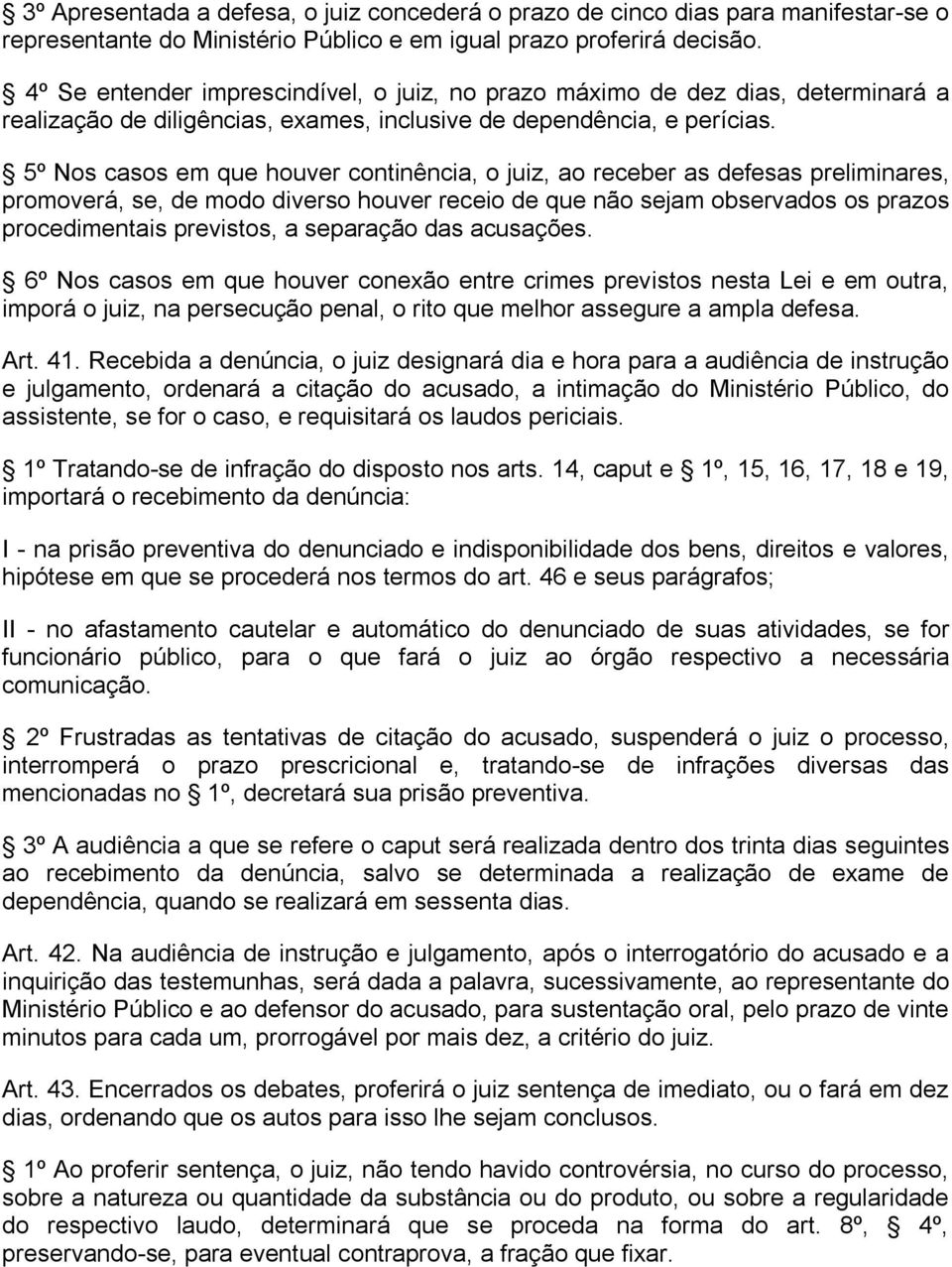 § 3º Apresentada a defesa, o juiz concederá o prazo de cinco dias para manifestar-se o representante do Ministério Público e em igual prazo proferirá decisão.

§ 4º Se entender imprescindível, o juiz, no prazo máximo de dez dias, determinará a realização de diligências, exames, inclusive de dependência, e perícias.

§ 5º Nos casos em que houver continência, o juiz, ao receber as defesas preliminares, promoverá, se, de modo diverso houver receio de que não sejam observados os prazos procedimentais previstos, a separação das acusações.

§ 6º Nos casos em que houver conexão entre crimes previstos nesta Lei e em outra, imporá o juiz, na persecução penal, o rito que melhor assegure a ampla defesa.

Art. 41. Recebida a denúncia, o juiz designará dia e hora para a audiência de instrução e julgamento, ordenará a citação do acusado, a intimação do Ministério Público, do assistente, se for o caso, e requisitará os laudos periciais.

§ 1º Tratando-se de infração do disposto nos arts. 14, caput e § 1º, 15, 16, 17, 18 e 19, importará o recebimento da denúncia:

I - na prisão preventiva do denunciado e indisponibilidade dos bens, direitos e valores, hipótese em que se procederá nos termos do art. 46 e seus parágrafos;

II - no afastamento cautelar e automático do denunciado de suas atividades, se for funcionário público, para o que fará o juiz ao órgão respectivo a necessária comunicação.

§ 2º Frustradas as tentativas de citação do acusado, suspenderá o juiz o processo, interromperá o prazo prescricional e, tratando-se de infrações diversas das mencionadas no § 1º, decretará sua prisão preventiva.

§ 3º A audiência a que se refere o caput será realizada dentro dos trinta dias seguintes ao recebimento da denúncia, salvo se determinada a realização de exame de dependência, quando se realizará em sessenta dias.

Art. 42. Na audiência de instrução e julgamento, após o interrogatório do acusado e a inquirição das testemunhas, será dada a palavra, sucessivamente, ao representante do Ministério Público e ao defensor do acusado, para sustentação oral, pelo prazo de vinte minutos para cada um, prorrogável por mais dez, a critério do juiz.

Art. 43. Encerrados os debates, proferirá o juiz sentença de imediato, ou o fará em dez dias, ordenando que os autos para isso lhe sejam conclusos.

§ 1º Ao proferir sentença, o juiz, não tendo havido controvérsia, no curso do processo, sobre a natureza ou quantidade da substância ou do produto, ou sobre a regularidade do respectivo laudo, determinará que se proceda na forma do art. 8º, § 4º, preservando-se, para eventual contraprova, a fração que fixar.